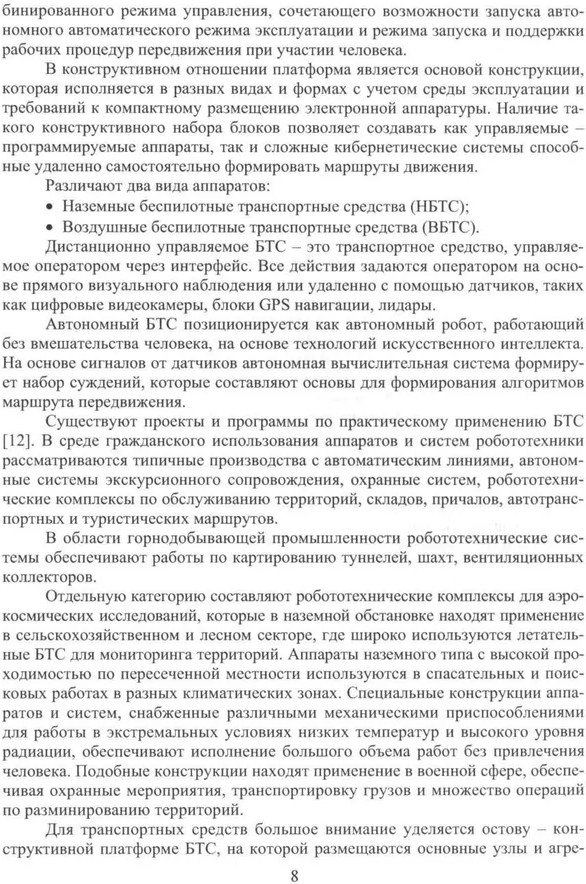 бинированного режима управления, сочетающего возможности запуска автономного автоматического режима эксплуатации и режима запуска и поддержки рабочих процедур передвижения при участии человека.

В конструктивном отношении платформа является основой конструкции, которая исполняется в разных видах и формах с учетом среды эксплуатации и требований к компактному размещению электронной аппаратуры. Наличие такого конструктивного набора блоков позволяет создавать как управляемые – программируемые аппараты, так и сложные кибернетические системы способные удаленно самостоятельно формировать маршруты движения.

Различают два вида аппаратов:

• Наземные беспилотные транспортные средства (НБТС);

• Воздушные беспилотные транспортные средства (ВБТС).

Дистанционно управляемое БТС – это транспортное средство, управляемое оператором через интерфейс. Все действия задаются оператором на основе прямого визуального наблюдения или удаленно с помощью датчиков, таких как цифровые видеокамеры, блоки GPS навигации, лидары.

Автономный БТС позиционируется как автономный робот, работающий без вмешательства человека, на основе технологий искусственного интеллекта. На основе сигналов от датчиков автономная вычислительная система формирует набор суждений, которые составляют основы для формирования алгоритмов маршрута передвижения.

Существуют проекты и программы по практическому применению БТС [12]. В среде гражданского использования аппаратов и систем робототехники рассматриваются типичные производства с автоматическим линиями, автономные системы экскурсионного сопровождения, охранные систем, робототехнические комплексы по обслуживанию территорий, складов, причалов, автотранспортных и туристических маршрутов.

В области горнодобывающей промышленности робототехнические системы обеспечивают работы по картированию туннелей, шахт, вентиляционных коллекторов.

Отдельную категорию составляют робототехнические комплексы для аэрокосмических исследований, которые в наземной обстановке находят применение в сельскохозяйственном и лесном секторе, где широко используются летательные БТС для мониторинга территорий. Аппараты наземного типа с высокой проходимостью по пересеченной местности используются в спасательных и поисковых работах в разных климатических зонах. Специальные конструкции аппаратов и систем, снабженные различными механическими приспособлениями для работы в экстремальных условиях низких температур и высокого уровня радиации, обеспечивают исполнение большого объема работ без привлечения человека. Подобные конструкции находят применение в военной сфере, обеспечивая охранные мероприятия, транспортировку грузов и множество операций по разминированию территорий.

Для транспортных средств большое внимание уделяется остову – конструктивной платформе БТС, на которой размещаются основные узлы и агре-

8